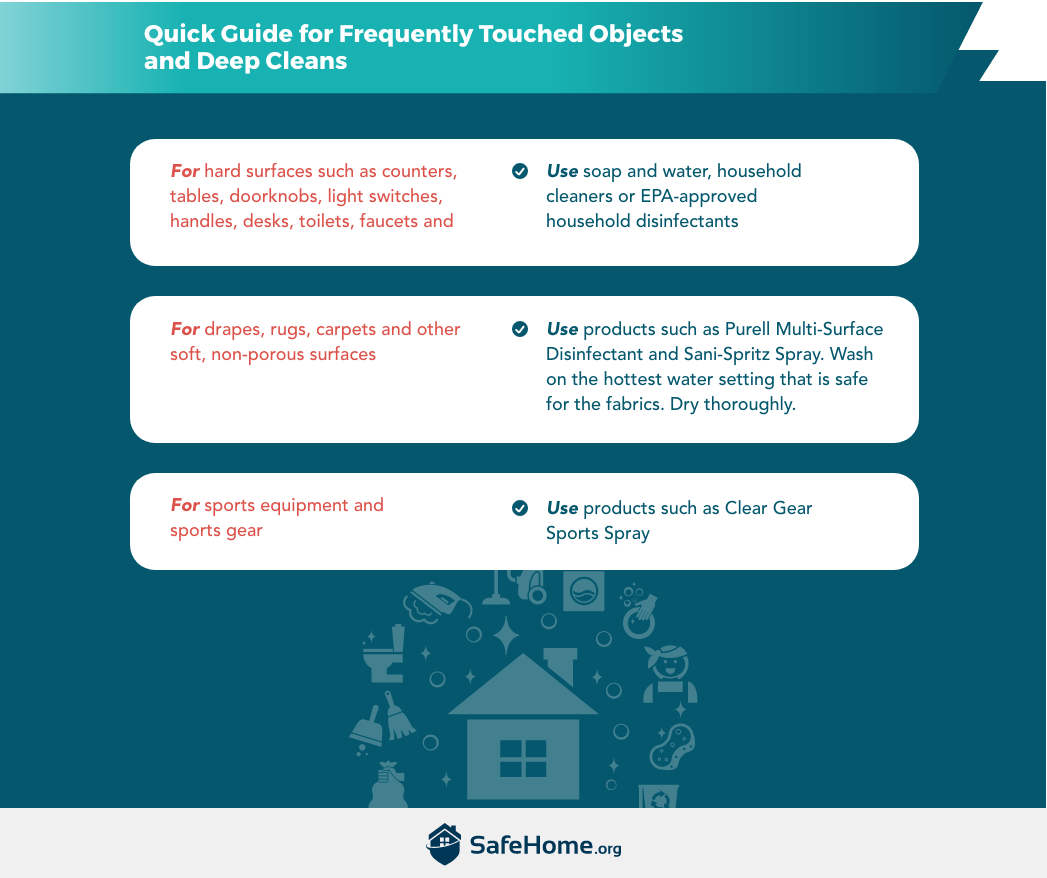 Quick Guide for Frequently Touched Objects and Deep Cleans

For hard surfaces such as counters, tables, doorknobs, light switches, handles, desks, toilets, faucets and

Use soap and water, household cleaners or EPA-approved household disinfectants

For drapes, rugs, carpets and other soft, non-porous surfaces

Use products such as Purell Multi-Surface Disinfectant and Sani-Spritz Spray. Wash on the hottest water setting that is safe for the fabrics. Dry thoroughly.

For sports equipment and sports gear

Use products such as Clear Gear Sports Spray

SafeHome.org